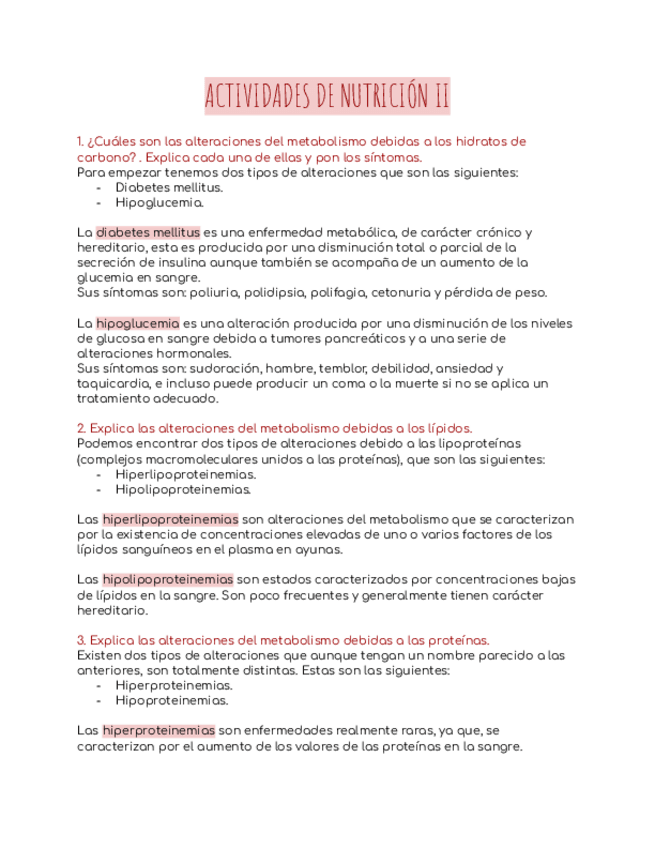 ACTIVIDADES DE NUTRICIÓN II

1. ¿Cuáles son las alteraciones del metabolismo debidas a los hidratos de carbono? . Explica cada una de ellas y pon los síntomas.
Para empezar tenemos dos tipos de alteraciones que son las siguientes:
- Diabetes mellitus.
- Hipoglucemia.

La diabetes mellitus es una enfermedad metabólica, de carácter crónico y hereditario, esta es producida por una disminución total o parcial de la secreción de insulina aunque también se acompaña de un aumento de la glucemia en sangre.
Sus síntomas son: poliuria, polidipsia, polifagia, cetonuria y pérdida de peso.

La hipoglucemia es una alteración producida por una disminución de los niveles de glucosa en sangre debida a tumores pancreáticos y a una serie de alteraciones hormonales.
Sus síntomas son: sudoración, hambre, temblor, debilidad, ansiedad y taquicardia, e incluso puede producir un coma o la muerte si no se aplica un tratamiento adecuado.

2. Explica las alteraciones del metabolismo debidas a los lípidos.
Podemos encontrar dos tipos de alteraciones debido a las lipoproteínas (complejos macromoleculares unidos a las proteínas), que son las siguientes:
- Hiperlipoproteinemias.
- Hipolipoproteinemias.

Las hiperlipoproteinemias son alteraciones del metabolismo que se caracterizan por la existencia de concentraciones elevadas de uno o varios factores de los lípidos sanguíneos en el plasma en ayunas.

Las hipolipoproteinemias son estados caracterizados por concentraciones bajas de lípidos en la sangre. Son poco frecuentes y generalmente tienen carácter hereditario.

3. Explica las alteraciones del metabolismo debidas a las proteínas.
Existen dos tipos de alteraciones que aunque tengan un nombre parecido a las anteriores, son totalmente distintas. Estas son las siguientes:
- Hiperproteinemias.
- Hipoproteinemias.

Las hiperproteinemias son enfermedades realmente raras, ya que, se caracterizan por el aumento de los valores de las proteínas en la sangre.